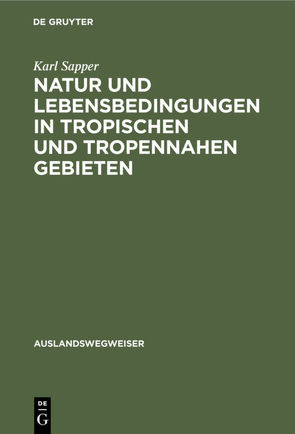 DE GRUYTER

Karl Sapper

NATUR UND LEBENSBEDINGUNGEN IN TROPISCHEN UND TROPENNAHEN GEBIETEN

AUSLANDSWEGWEISER

DE G